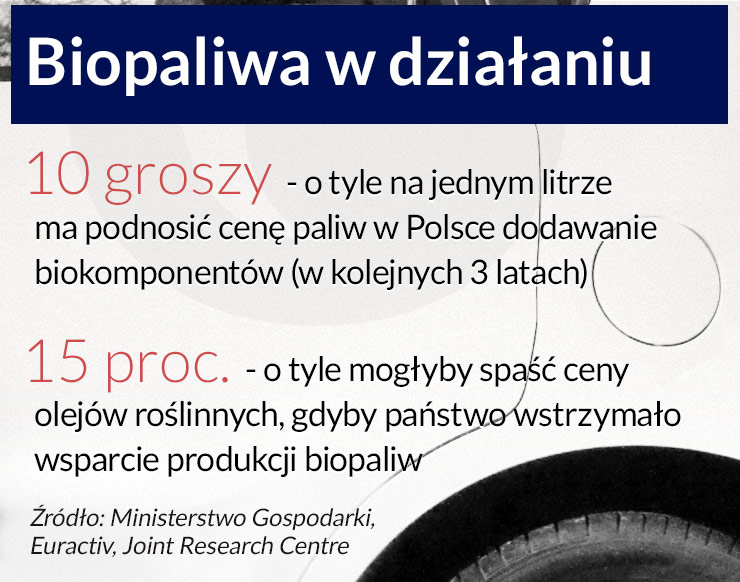 Biopaliwa w działaniu

10 groszy - o tyle na jednym litrze ma podnosić cenę paliw w Polsce dodawanie biokomponentów (w kolejnych 3 latach)

15 proc. - o tyle mogłyby spaść ceny olejów roślinnych, gdyby państwo wstrzymało wsparcie produkcji biopaliw

Źródło: Ministerstwo Gospodarki, Euractiv, Joint Research Centre